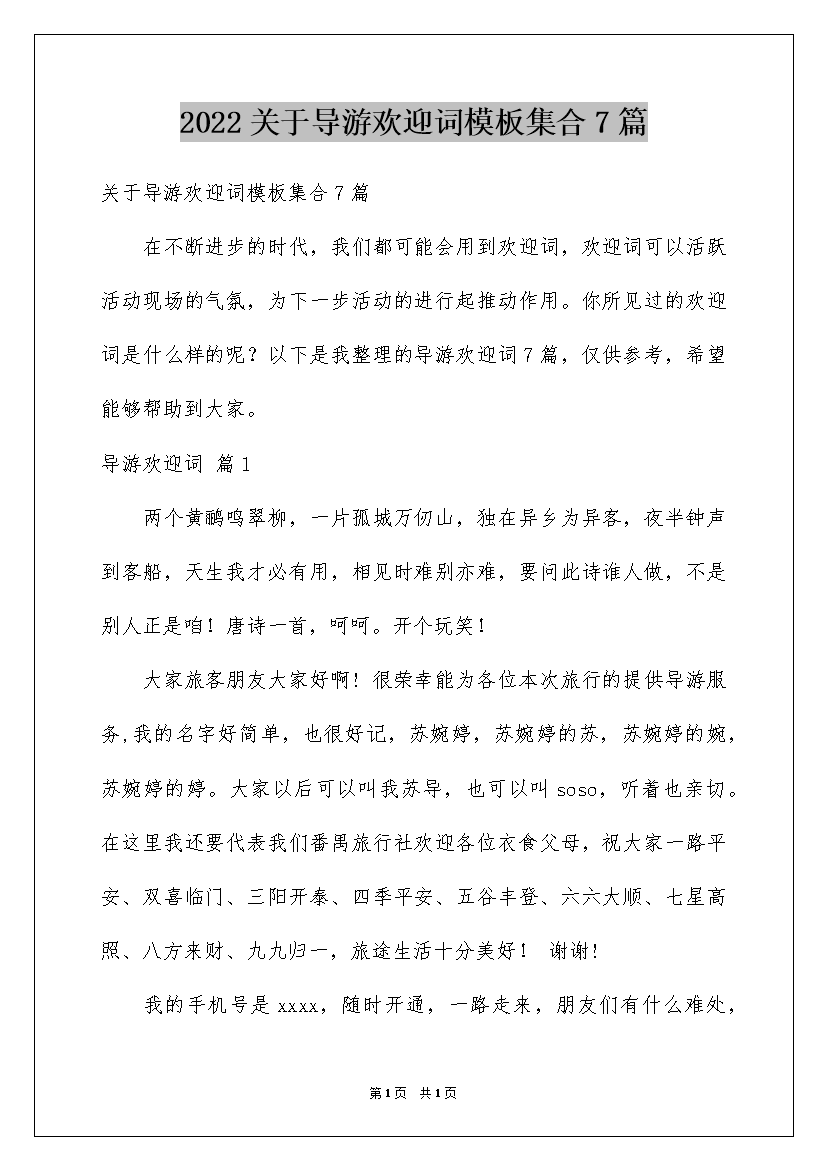 2022 关于导游欢迎词模板集合 7 篇

关于导游欢迎词模板集合 7 篇

在不断进步的时代，我们都可能会用到欢迎词，欢迎词可以活跃活动现场的气氛，为下一步活动的进行起推动作用。你所见过的欢迎词是什么样的呢？以下是我整理的导游欢迎词 7 篇，仅供参考，希望能够帮助到大家。

导游欢迎词 篇 1

两个黄鹂鸣翠柳，一片孤城万仞山，独在异乡为异客，夜半钟声到客船，天生我才必有用，相见时难别亦难，要问此诗谁人做，不是别人正是咱！唐诗一首，呵呵。开个玩笑！

大家旅客朋友大家好啊！很荣幸能为各位本次旅行的提供导游服务,我的名字好简单，也很好记，苏婉婷，苏婉婷的苏，苏婉婷的婉，苏婉婷的婷。大家以后可以叫我苏导，也可以叫 soso，听着也亲切。在这里我还要代表我们番禺旅行社欢迎各位衣食父母，祝大家一路平安、双喜临门、三阳开泰、四季平安、五谷丰登、六六大顺、七星高照、八方来财、九九归一，旅途生活十分美好！ 谢谢！

我的手机号是 xxxx，随时开通，一路走来，朋友们有什么难处，

第1页 共1页